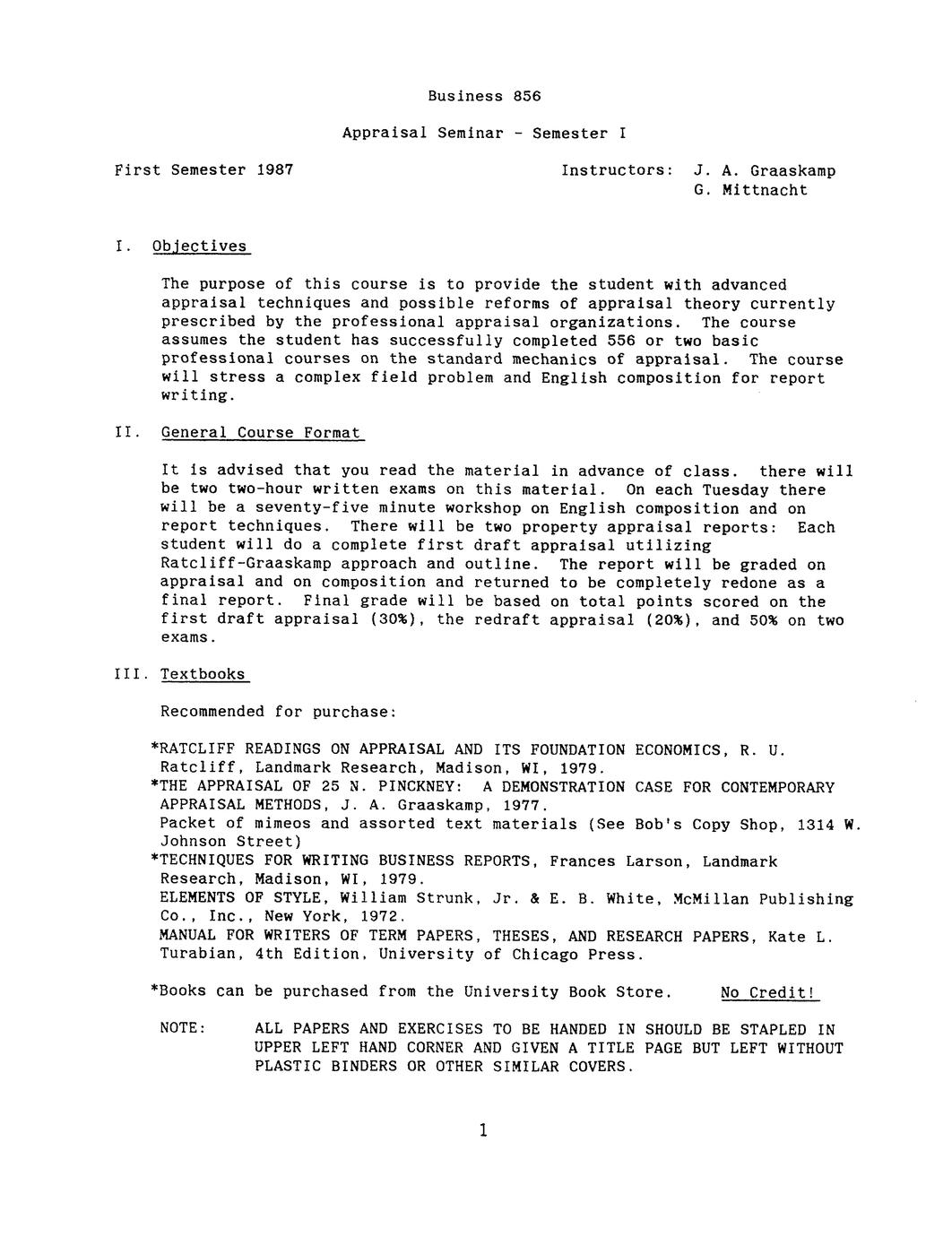 Business 856

Appraisal Seminar - Semester I

First Semester 1987

Instructors: J. A. Graaskamp
G. Mittnacht

I. Objectives

The purpose of this course is to provide the student with advanced appraisal techniques and possible reforms of appraisal theory currently prescribed by the professional appraisal organizations. The course assumes the student has successfully completed 556 or two basic professional courses on the standard mechanics of appraisal. The course will stress a complex field problem and English composition for report writing.

II. General Course Format

It is advised that you read the material in advance of class. there will be two two-hour written exams on this material. On each Tuesday there will be a seventy-five minute workshop on English composition and on report techniques. There will be two property appraisal reports: Each student will do a complete first draft appraisal utilizing Ratcliff-Graaskamp approach and outline. The report will be graded on appraisal and on composition and returned to be completely redone as a final report. Final grade will be based on total points scored on the first draft appraisal (30%), the redraft appraisal (20%), and 50% on two exams.

III. Textbooks

Recommended for purchase:

*RATCLIFF READINGS ON APPRAISAL AND ITS FOUNDATION ECONOMICS, R. U. Ratcliff, Landmark Research, Madison, WI, 1979.
*THE APPRAISAL OF 25 N. PINCKNEY: A DEMONSTRATION CASE FOR CONTEMPORARY APPRAISAL METHODS, J. A. Graaskamp, 1977.
Packet of mimeos and assorted text materials (See Bob's Copy Shop, 1314 W. Johnson Street)
*TECHNIQUES FOR WRITING BUSINESS REPORTS, Frances Larson, Landmark Research, Madison, WI, 1979.
ELEMENTS OF STYLE, William Strunk, Jr. & E. B. White, McMillan Publishing Co., Inc., New York, 1972.
MANUAL FOR WRITERS OF TERM PAPERS, THESES, AND RESEARCH PAPERS, Kate L. Turabian, 4th Edition, University of Chicago Press.

*Books can be purchased from the University Book Store. No Credit!

NOTE: ALL PAPERS AND EXERCISES TO BE HANDED IN SHOULD BE STAPLED IN UPPER LEFT HAND CORNER AND GIVEN A TITLE PAGE BUT LEFT WITHOUT PLASTIC BINDERS OR OTHER SIMILAR COVERS.

1